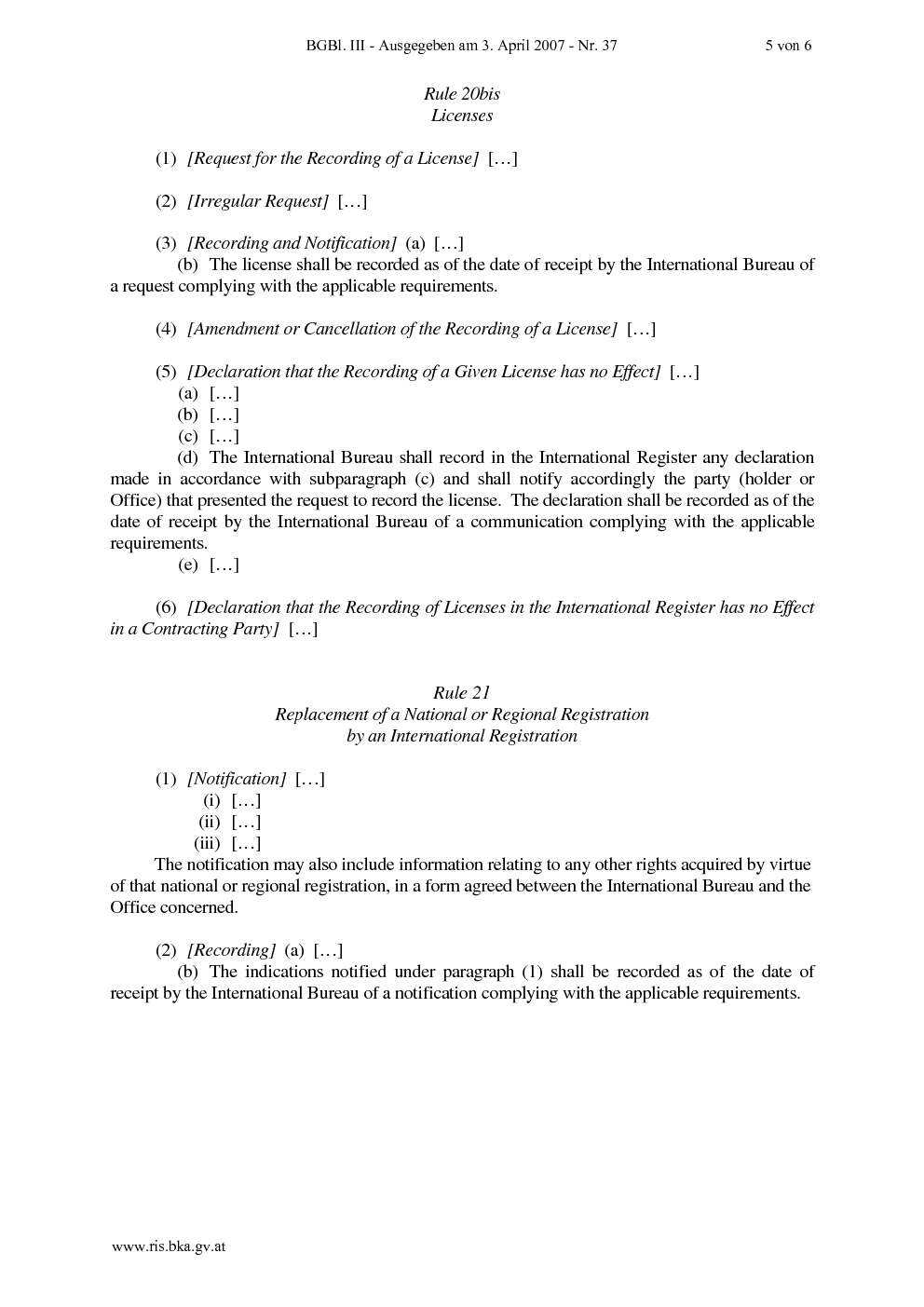 BGBl. III - Ausgegeben am 3. April 2007 - Nr. 37 5 von 6

Rule 20bis
Licenses

(1) [Request for the Recording of a License] […]

(2) [Irregular Request] […]

(3) [Recording and Notification] (a) […]
(b) The license shall be recorded as of the date of receipt by the International Bureau of a request complying with the applicable requirements.

(4) [Amendment or Cancellation of the Recording of a License] […]

(5) [Declaration that the Recording of a Given License has no Effect] […]
(a) […]
(b) […]
(c) […]
(d) The International Bureau shall record in the International Register any declaration made in accordance with subparagraph (c) and shall notify accordingly the party (holder or Office) that presented the request to record the license. The declaration shall be recorded as of the date of receipt by the International Bureau of a communication complying with the applicable requirements.
(e) […]

(6) [Declaration that the Recording of Licenses in the International Register has no Effect in a Contracting Party] […]

Rule 21
Replacement of a National or Regional Registration
by an International Registration

(1) [Notification] […]
(i) […]
(ii) […]
(iii) […]
The notification may also include information relating to any other rights acquired by virtue of that national or regional registration, in a form agreed between the International Bureau and the Office concerned.

(2) [Recording] (a) […]
(b) The indications notified under paragraph (1) shall be recorded as of the date of receipt by the International Bureau of a notification complying with the applicable requirements.

www.ris.bka.gv.at